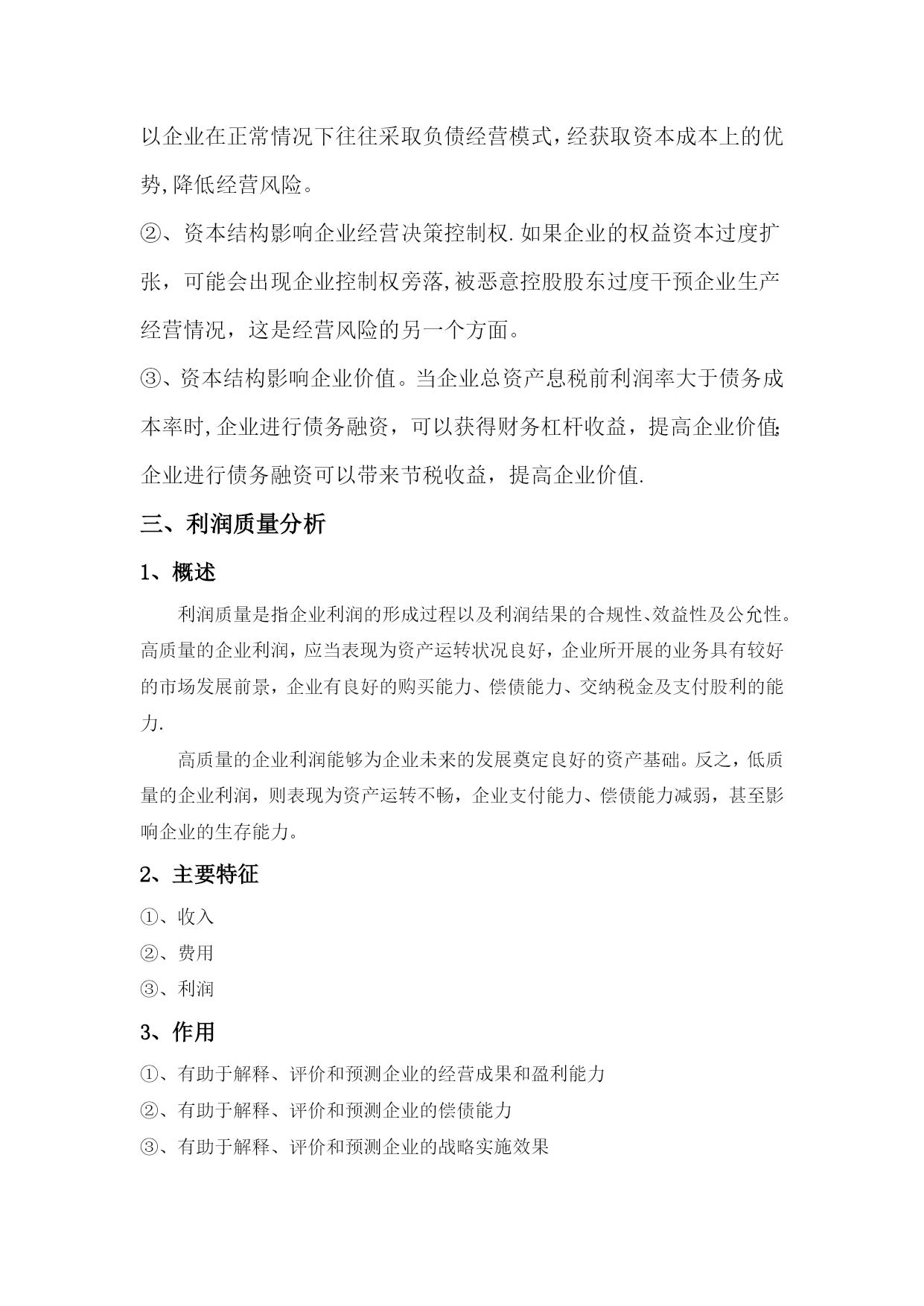 以企业在正常情况下往往采取负债经营模式,经获取资本成本上的优势,降低经营风险。

②、资本结构影响企业经营决策控制权.如果企业的权益资本过度扩张，可能会出现企业控制权旁落,被恶意控股股东过度干预企业生产经营情况，这是经营风险的另一个方面。

③、资本结构影响企业价值。当企业总资产息税前利润率大于债务成本率时,企业进行债务融资，可以获得财务杠杆收益，提高企业价值;企业进行债务融资可以带来节税收益，提高企业价值.

三、利润质量分析

1、概述

利润质量是指企业利润的形成过程以及利润结果的合规性、效益性及公允性。高质量的企业利润，应当表现为资产运转状况良好，企业所开展的业务具有较好的市场发展前景，企业有良好的购买能力、偿债能力、交纳税金及支付股利的能力.

高质量的企业利润能够为企业未来的发展奠定良好的资产基础。反之，低质量的企业利润，则表现为资产运转不畅，企业支付能力、偿债能力减弱，甚至影响企业的生存能力。

2、主要特征

①、收入

②、费用

③、利润

3、作用

①、有助于解释、评价和预测企业的经营成果和盈利能力

②、有助于解释、评价和预测企业的偿债能力

③、有助于解释、评价和预测企业的战略实施效果